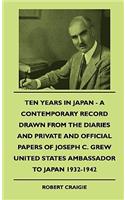 TEN YEARS IN JAPAN - A CONTEMPORARY RECORD DRAWN FROM THE DIARIES AND PRIVATE AND OFFICIAL PAPERS OF JOSEPH C. GREW UNITED STATES AMBASSADOR TO JAPAN 1932-1942

ROBERT CRAIGIE